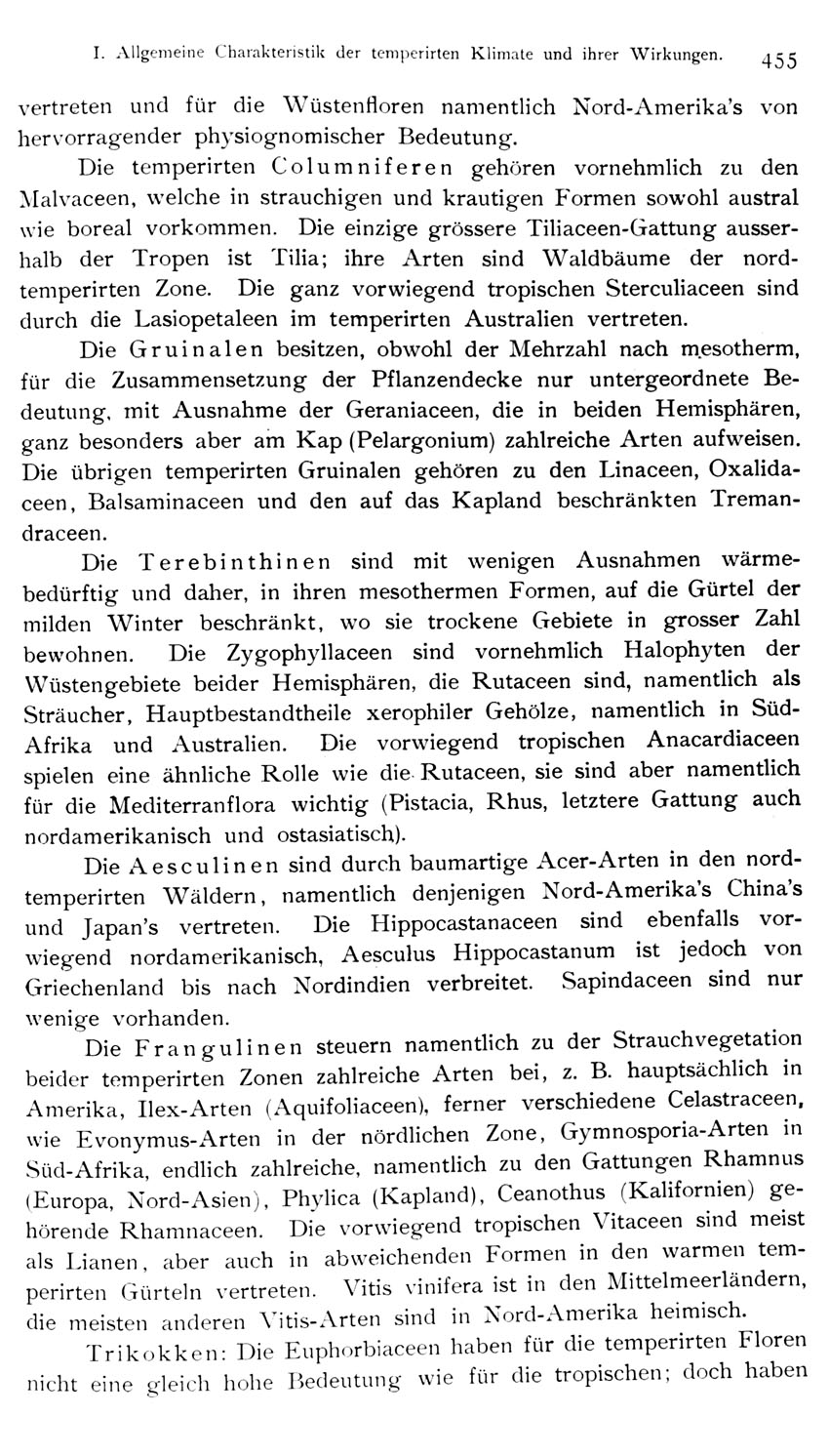 I. Allgemeine Charakteristik der temperirten Klimate und ihrer Wirkungen. 455

vertreten und für die Wüstenfloren namentlich Nord-Amerika's von hervorragender physiognomischer Bedeutung.

Die temperirten Columniferen gehören vornehmlich zu den Malvaceen, welche in strauchigen und krautigen Formen sowohl austral wie boreal vorkommen. Die einzige grössere Tiliaceen-Gattung ausserhalb der Tropen ist Tilia; ihre Arten sind Waldbäume der nordtemperirten Zone. Die ganz vorwiegend tropischen Sterculiaceen sind durch die Lasiopetaleen im temperirten Australien vertreten.

Die Gruinalen besitzen, obwohl der Mehrzahl nach mesotherm, für die Zusammensetzung der Pflanzendecke nur untergeordnete Bedeutung, mit Ausnahme der Geraniaceen, die in beiden Hemisphären, ganz besonders aber am Kap (Pelargonium) zahlreiche Arten aufweisen. Die übrigen temperirten Gruinalen gehören zu den Linaceen, Oxalidaceen, Balsaminaceen und den auf das Kapland beschränkten Tremandraceen.

Die Terebinthinen sind mit wenigen Ausnahmen wärmebedürftig und daher, in ihren mesothermen Formen, auf die Gürtel der milden Winter beschränkt, wo sie trockene Gebiete in grosser Zahl bewohnen. Die Zygophyllaceen sind vornehmlich Halophyten der Wüstengebiete beider Hemisphären, die Rutaceen sind, namentlich als Sträucher, Hauptbestandtheile xerophiler Gehölze, namentlich in Süd-Afrika und Australien. Die vorwiegend tropischen Anacardiaceen spielen eine ähnliche Rolle wie die Rutaceen, sie sind aber namentlich für die Mediterranflora wichtig (Pistacia, Rhus, letztere Gattung auch nordamerikanisch und ostasiatisch).

Die Aesculinen sind durch baumartige Acer-Arten in den nordtemperirten Wäldern, namentlich denjenigen Nord-Amerika's China's und Japan's vertreten. Die Hippocastanaceen sind ebenfalls vorwiegend nordamerikanisch, Aesculus Hippocastanum ist jedoch von Griechenland bis nach Nordindien verbreitet. Sapindaceen sind nur wenige vorhanden.

Die Frangulinen steuern namentlich zu der Strauchvegetation beider temperirten Zonen zahlreiche Arten bei, z. B. hauptsächlich in Amerika, Ilex-Arten (Aquifoliaceen), ferner verschiedene Celastraceen, wie Evonymus-Arten in der nördlichen Zone, Gymnosporia-Arten in Süd-Afrika, endlich zahlreiche, namentlich zu den Gattungen Rhamnus (Europa, Nord-Asien), Phylica (Kapland), Ceanothus (Kalifornien) gehörende Rhamnaceen. Die vorwiegend tropischen Vitaceen sind meist als Lianen, aber auch in abweichenden Formen in den warmen temperirten Gürteln vertreten. Vitis vinifera ist in den Mittelmeerländern, die meisten anderen Vitis-Arten sind in Nord-Amerika heimisch.

Trikokken: Die Euphorbiaceen haben für die temperirten Floren nicht eine gleich hohe Bedeutung wie für die tropischen; doch haben